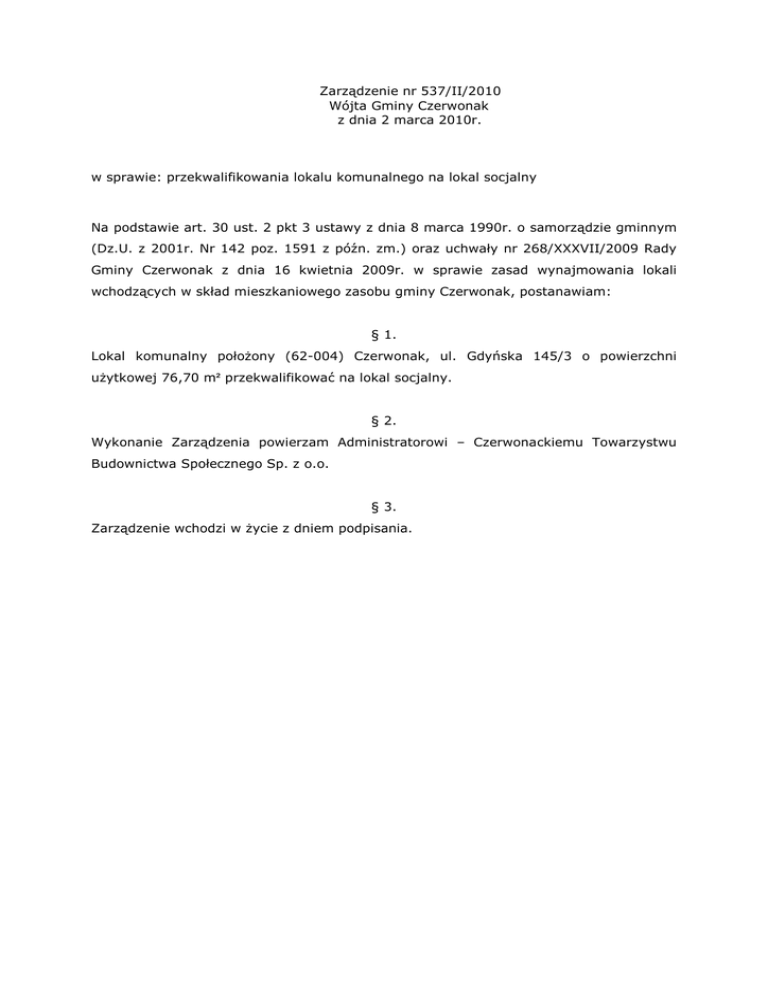 Zarządzenie nr 537/II/2010
Wójta Gminy Czerwonak
z dnia 2 marca 2010r.

w sprawie: przekwalifikowania lokalu komunalnego na lokal socjalny

Na podstawie art. 30 ust. 2 pkt 3 ustawy z dnia 8 marca 1990r. o samorządzie gminnym (Dz.U. z 2001r. Nr 142 poz. 1591 z późn. zm.) oraz uchwały nr 268/XXXVII/2009 Rady Gminy Czerwonak z dnia 16 kwietnia 2009r. w sprawie zasad wynajmowania lokali wchodzących w skład mieszkaniowego zasobu gminy Czerwonak, postanawiam:

§ 1.

Lokal komunalny położony (62-004) Czerwonak, ul. Gdyńska 145/3 o powierzchni użytkowej 76,70 m² przekwalifikować na lokal socjalny.

§ 2.

Wykonanie Zarządzenia powierzam Administratorowi – Czerwonackiemu Towarzystwu Budownictwa Społecznego Sp. z o.o.

§ 3.

Zarządzenie wchodzi w życie z dniem podpisania.